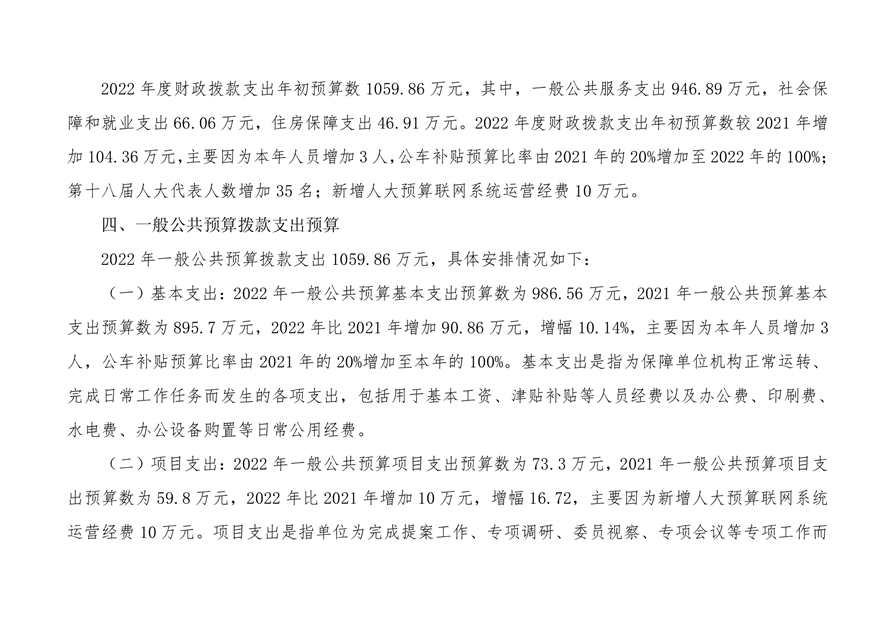 2022 年度财政拨款支出年初预算数 1059.86 万元，其中，一般公共服务支出 946.89 万元，社会保障和就业支出 66.06 万元，住房保障支出 46.91 万元。2022 年度财政拨款支出年初预算数较 2021 年增加 104.36 万元，主要因为本年人员增加 3 人，公车补贴预算比率由 2021 年的 20%增加至 2022 年的 100%；第十八届人大代表人数增加 35 名；新增人大预算联网系统运营经费 10 万元。

四、一般公共预算拨款支出预算

2022 年一般公共预算拨款支出 1059.86 万元，具体安排情况如下：

（一）基本支出：2022 年一般公共预算基本支出预算数为 986.56 万元，2021 年一般公共预算基本支出预算数为 895.7 万元，2022 年比 2021 年增加 90.86 万元，增幅 10.14%，主要因为本年人员增加 3 人，公车补贴预算比率由 2021 年的 20%增加至本年的 100%。基本支出是指为保障单位机构正常运转、完成日常工作任务而发生的各项支出，包括用于基本工资、津贴补贴等人员经费以及办公费、印刷费、水电费、办公设备购置等日常公用经费。

（二）项目支出：2022 年一般公共预算项目支出预算数为 73.3 万元，2021 年一般公共预算项目支出预算数为 59.8 万元，2022 年比 2021 年增加 10 万元，增幅 16.72，主要因为新增人大预算联网系统运营经费 10 万元。项目支出是指单位为完成提案工作、专项调研、委员视察、专项会议等专项工作而